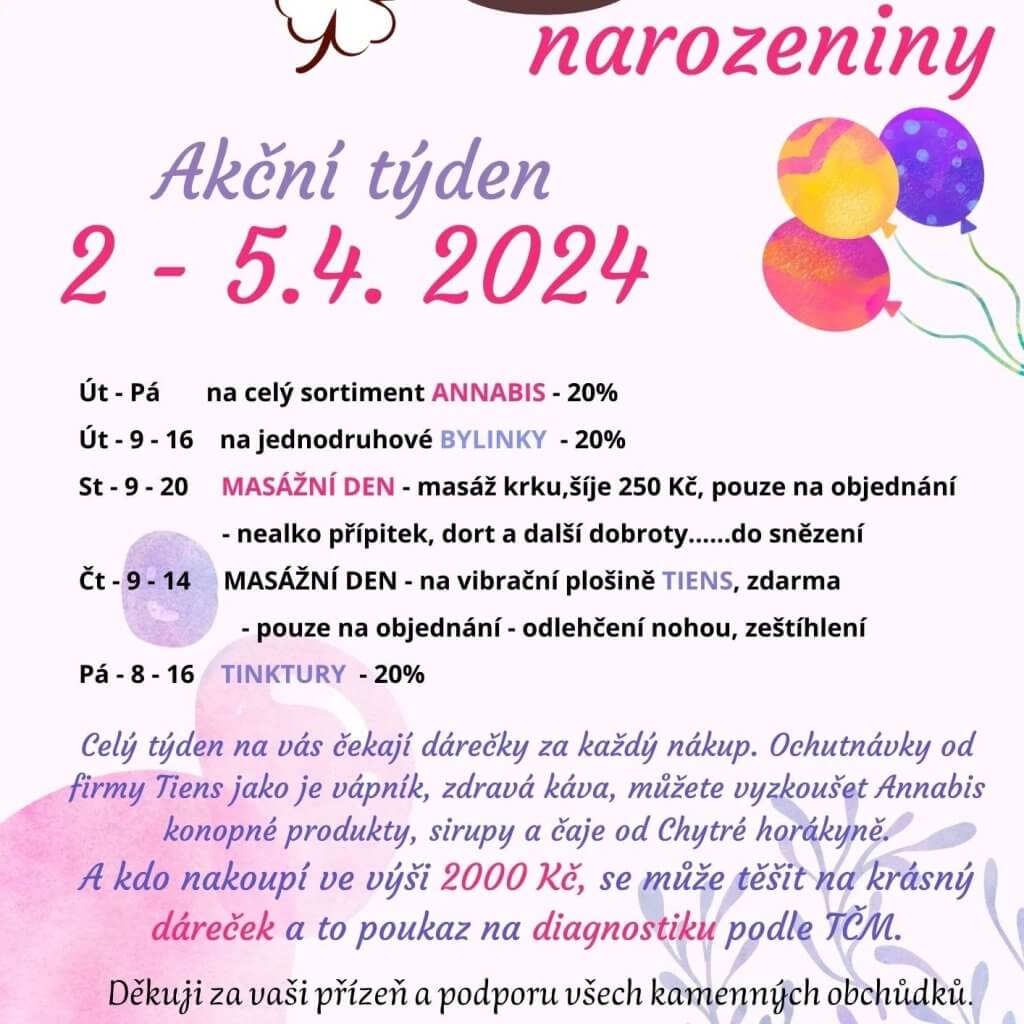 narozeniny

Akční týden
2 - 5.4. 2024

Út - Pá na celý sortiment ANNABIS - 20%
Út - 9 - 16 na jednodruhové BYLINKY - 20%
St - 9 - 20 MASÁŽNÍ DEN - masáž krku,šíje 250 Kč, pouze na objednání
- nealko přípitek, dort a další dobroty......do snězení
Čt - 9 - 14 MASÁŽNÍ DEN - na vibrační plošině TIENS, zdarma
- pouze na objednání - odlehčení nohou, zeštíhlení
Pá - 8 - 16 TINKTURY - 20%

Celý týden na vás čekají dárečky za každý nákup. Ochutnávky od firmy Tiens jako je vápník, zdravá káva, můžete vyzkoušet Annabis konopné produkty, sirupy a čaje od Chytré horákyně.
A kdo nakoupí ve výši 2000 Kč, se může těšit na krásný dáreček a to poukaz na diagnostiku podle TČM.

Děkuji za vaši přízeň a podporu všech kamenných obchůdků.